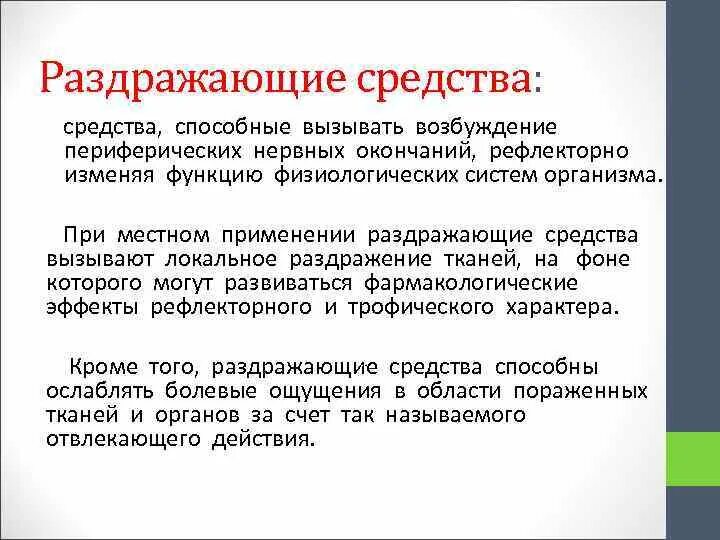 Раздражающие средства:

средства, способные вызывать возбуждение периферических нервных окончаний, рефлекторно изменяя функцию физиологических систем организма.

При местном применении раздражающие средства вызывают локальное раздражение тканей, на фоне которого могут развиваться фармакологические эффекты рефлекторного и трофического характера.

Кроме того, раздражающие средства способны ослаблять болевые ощущения в области пораженных тканей и органов за счет так называемого отвлекающего действия.